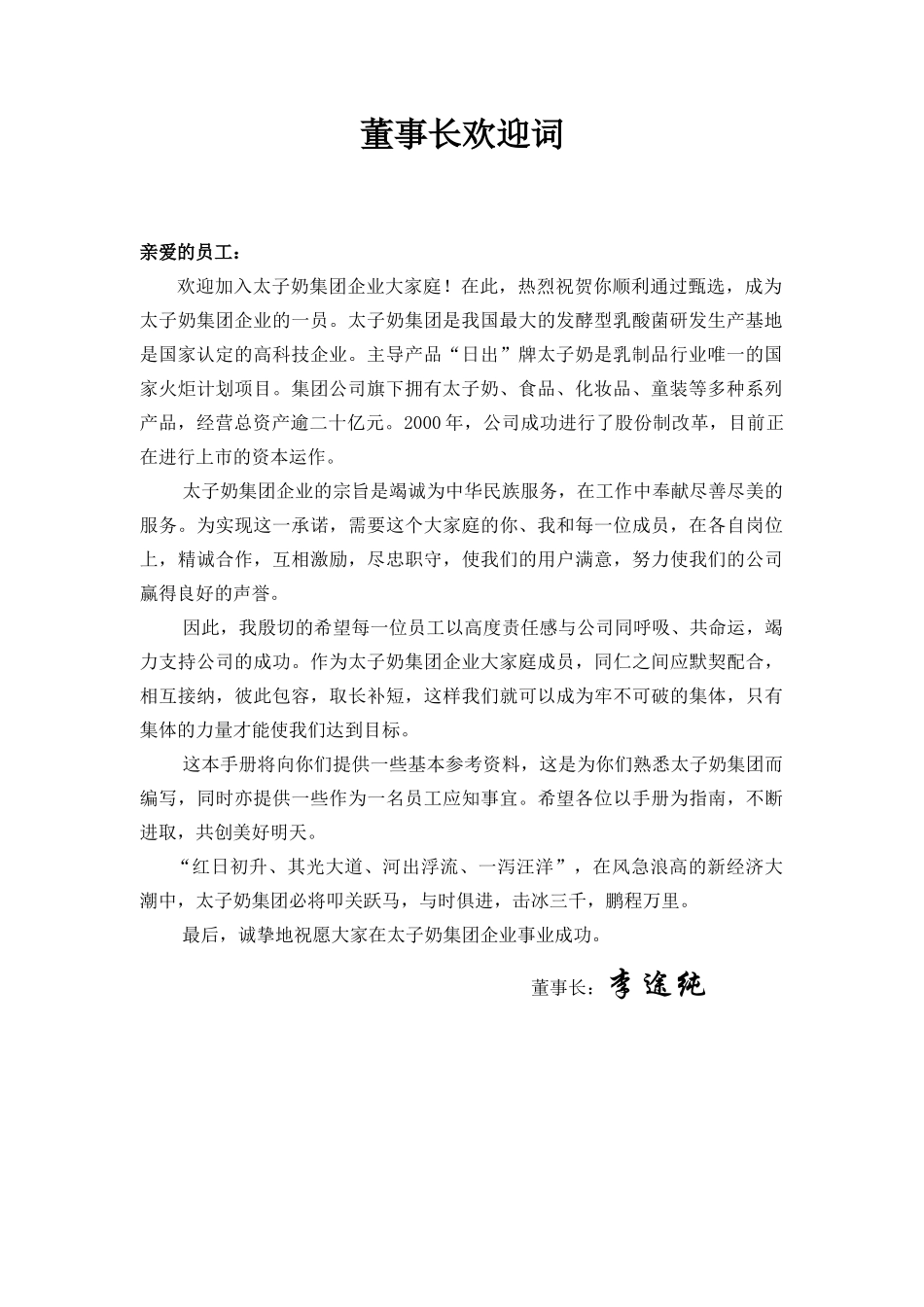 董事长欢迎词

亲爱的员工：

欢迎加入太子奶集团企业大家庭！在此，热烈祝贺你顺利通过甄选，成为太子奶集团企业的一员。太子奶集团是我国最大的发酵型乳酸菌研发生产基地是国家认定的高科技企业。主导产品“日出”牌太子奶是乳制品行业唯一的国家火炬计划项目。集团公司旗下拥有太子奶、食品、化妆品、童装等多种系列产品，经营总资产逾二十亿元。2000年，公司成功进行了股份制改革，目前正在进行上市的资本运作。

太子奶集团企业的宗旨是竭诚为中华民族服务，在工作中奉献尽善尽美的服务。为实现这一承诺，需要这个大家庭的你、我和每一位成员，在各自岗位上，精诚合作，互相激励，尽忠职守，使我们的用户满意，努力使我们的公司赢得良好的声誉。

因此，我殷切的希望每一位员工以高度责任感与公司同呼吸、共命运，竭力支持公司的成功。作为太子奶集团企业大家庭成员，同仁之间应默契配合，相互接纳，彼此包容，取长补短，这样我们就可以成为牢不可破的集体，只有集体的力量才能使我们达到目标。

这本手册将向你们提供一些基本参考资料，这是为你们熟悉太子奶集团而编写，同时亦提供一些作为一名员工应知事宜。希望各位以手册为指南，不断进取，共创美好明天。

“红日初升、其光大道、河出浮流、一泻汪洋”，在风急浪高的新经济大潮中，太子奶集团必将叩关跃马，与时俱进，击冰三千，鹏程万里。

最后，诚挚地祝愿大家在太子奶集团企业事业成功。

董事长：李途纯